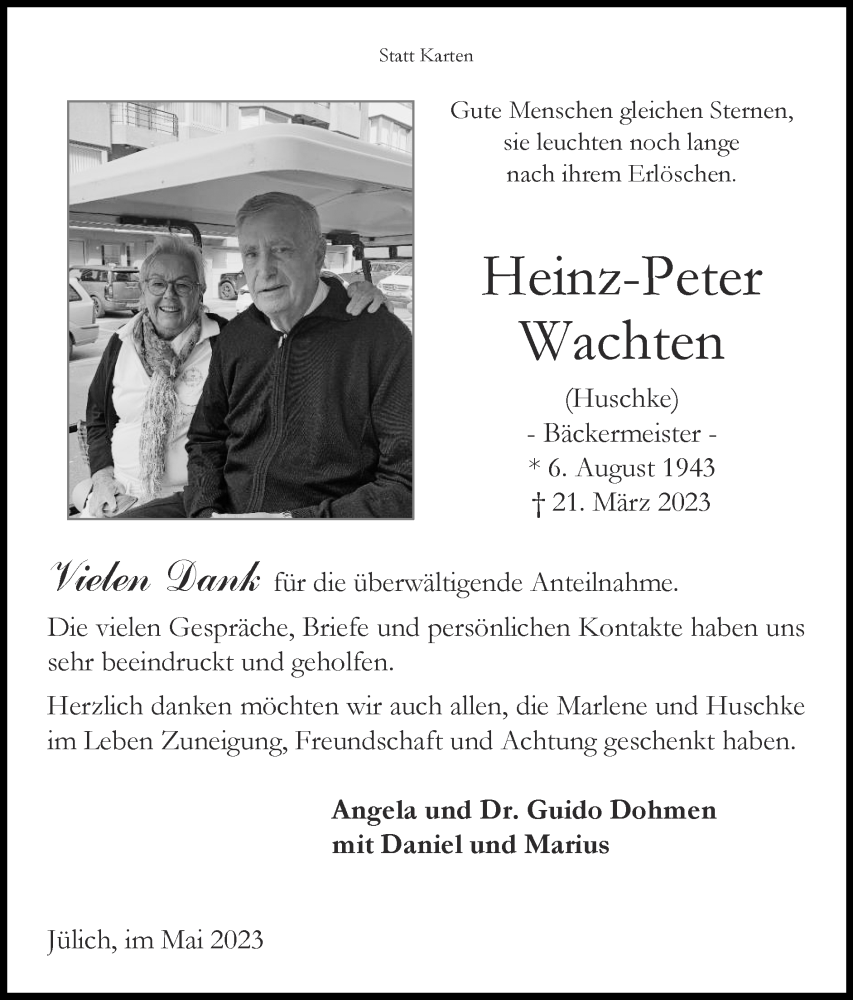 Statt Karten

Gute Menschen gleichen Sternen,
sie leuchten noch lange
nach ihrem Erlöschen.

Heinz-Peter
Wachten

(Huschke)
- Bäckermeister -
* 6. August 1943
† 21. März 2023

Vielen Dank für die überwältigende Anteilnahme.

Die vielen Gespräche, Briefe und persönlichen Kontakte haben uns sehr beeindruckt und geholfen.

Herzlich danken möchten wir auch allen, die Marlene und Huschke im Leben Zuneigung, Freundschaft und Achtung geschenkt haben.

Angela und Dr. Guido Dohmen
mit Daniel und Marius

Jülich, im Mai 2023